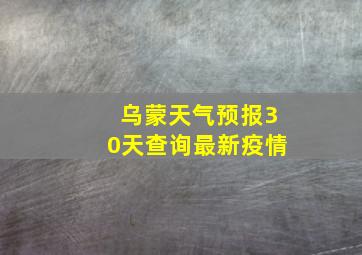 乌蒙天气预报30天查询最新疫情